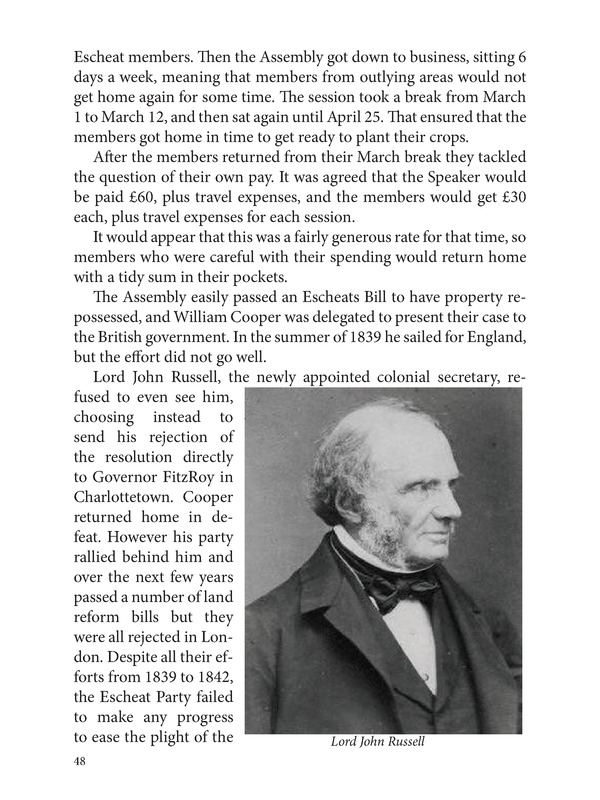 Escheat members. Then the Assembly got down to business, sitting 6 days a week, meaning that members from outlying areas would not get home again for some time. The session took a break from March 1 to March 12, and then sat again until April 25. That ensured that the members got home in time to get ready to plant their crops.

After the members returned from their March break they tackled the question of their own pay. It was agreed that the Speaker would be paid £60, plus travel expenses, and the members would get £30 each, plus travel expenses for each session.

It would appear that this was a fairly generous rate for that time, so members who were careful with their spending would return home with a tidy sum in their pockets.

The Assembly easily passed an Escheats Bill to have property repossessed, and William Cooper was delegated to present their case to the British government. In the summer of 1839 he sailed for England, but the effort did not go well.

Lord John Russell, the newly appointed colonial secretary, refused to even see him, choosing instead to send his rejection of the resolution directly to Governor FitzRoy in Charlottetown. Cooper returned home in defeat. However his party rallied behind him and over the next few years passed a number of land reform bills but they were all rejected in London. Despite all their efforts from 1839 to 1842, the Escheat Party failed to make any progress to ease the plight of the

Lord John Russell

48